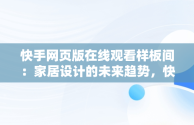 快手网页版在线观看样板间：家居设计的未来趋势，快